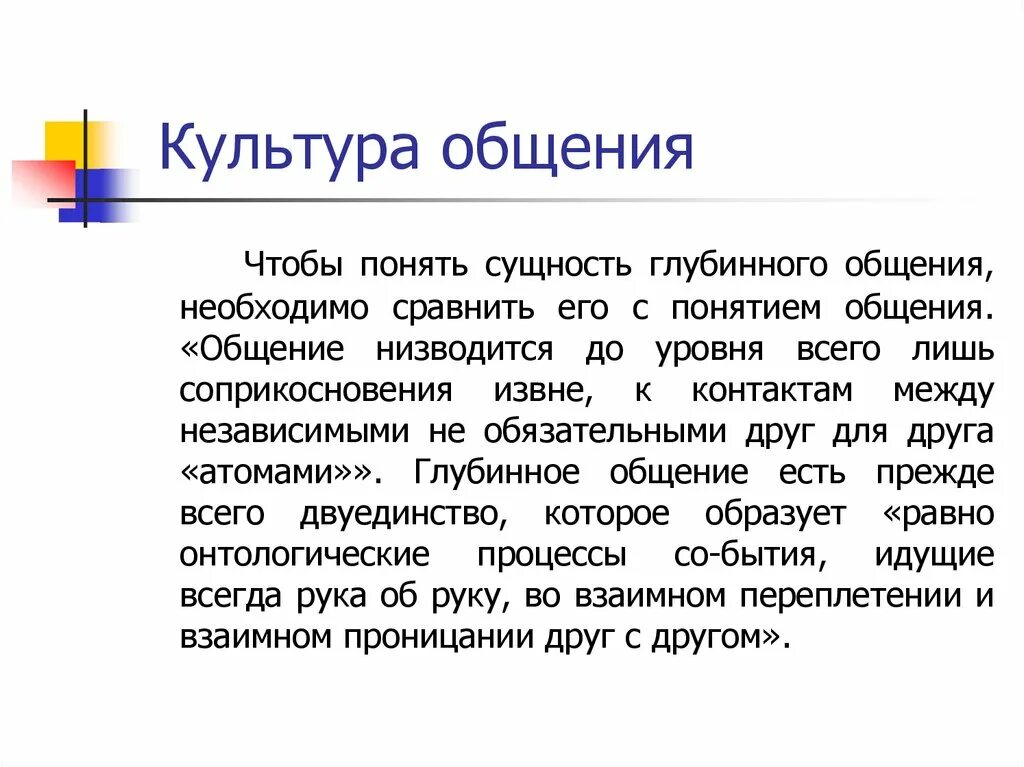 Культура общения

Чтобы понять сущность глубинного общения, необходимо сравнить его с понятием общения. «Общение низводится до уровня всего лишь соприкосновения извне, к контактам между независимыми не обязательными друг для друга «атомами»». Глубинное общение есть прежде всего двуединство, которое образует «равно онтологические процессы со-бытия, идущие всегда рука об руку, во взаимном переплетении и взаимном проницании друг с другом».